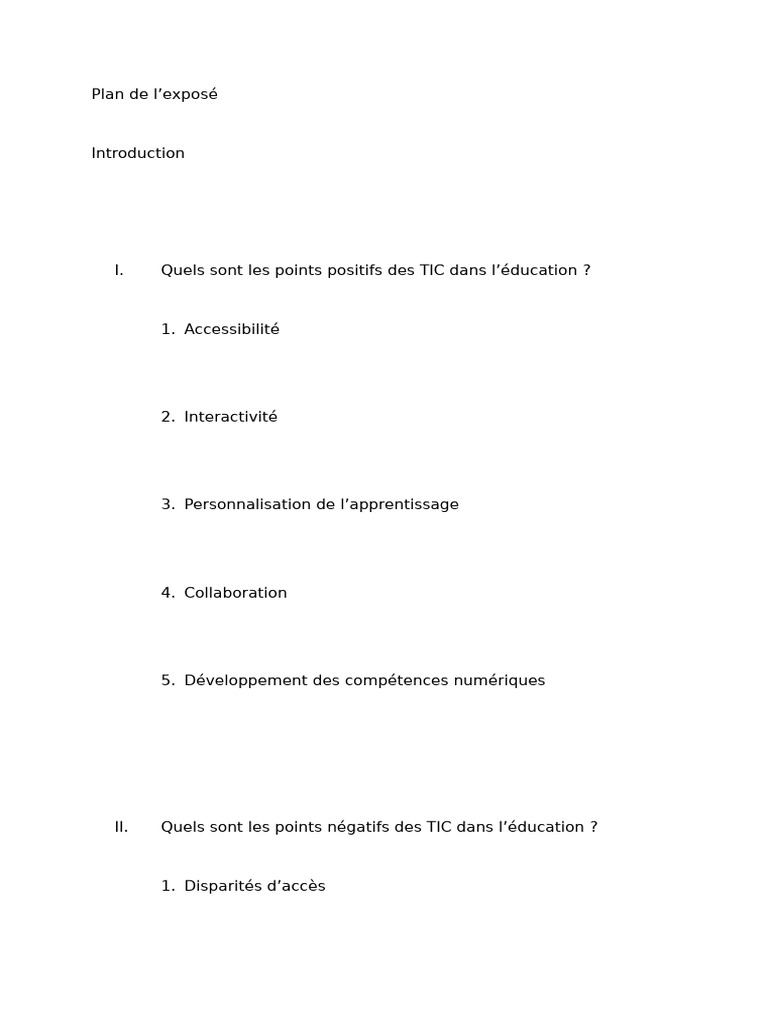 Plan de l’exposé

Introduction

I. Quels sont les points positifs des TIC dans l’éducation ?

1. Accessibilité

2. Interactivité

3. Personnalisation de l’apprentissage

4. Collaboration

5. Développement des compétences numériques

II. Quels sont les points négatifs des TIC dans l’éducation ?

1. Disparités d’accès